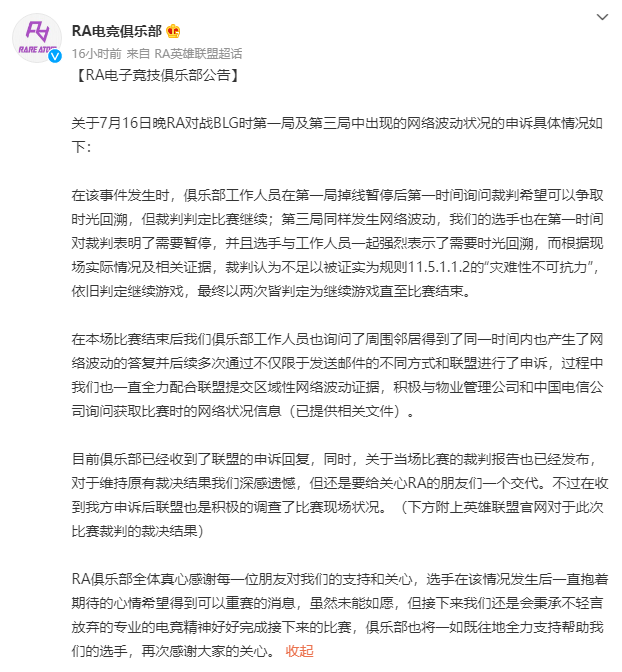 RARE ATOM

RA电竞俱乐部

16小时前 来自 RA英雄联盟超话

【RA电子竞技俱乐部公告】

关于7月16日晚RA对战BLG时第一局及第三局中出现的网络波动状况的申诉具体情况如下：

在该事件发生时，俱乐部工作人员在第一局掉线暂停后第一时间询问裁判希望可以争取时光回溯，但裁判判定比赛继续；第三局同样发生网络波动，我们的选手也在第一时间对裁判表明了需要暂停，并且选手与工作人员一起强烈表示了需要时光回溯，而根据现场实际情况及相关证据，裁判认为不足以被证实为规则11.5.1.1.2的“灾难性不可抗力”，依旧判定继续游戏，最终以两次皆判定为继续游戏直至比赛结束。

在本场比赛结束后我们俱乐部工作人员也询问了周围邻居得到了同一时间内也产生了网络波动的答复并后续多次通过不仅限于发送邮件的不同方式和联盟进行了申诉，过程中我们也一直全力配合联盟提交区域性网络波动证据，积极与物业管理公司和中国电信公司询问获取比赛时的网络状况信息（已提供相关文件）。

目前俱乐部已经收到了联盟的申诉回复，同时，关于当场比赛的裁判报告也已经发布，对于维持原有裁决结果我们深感遗憾，但还是要给关心RA的朋友们一个交代。不过在收到我方申诉后联盟也是积极的调查了比赛现场状况。（下方附上英雄联盟官网对于此次比赛裁判的裁决结果）

RA俱乐部全体真心感谢每一位朋友对我们的支持和关心，选手在该情况发生后一直抱着期待的心情希望得到可以重赛的消息，虽然未能如愿，但接下来我们还是会秉承不轻言放弃的专业的电竞精神好好完成接下来的比赛，俱乐部也将一如既往地全力支持帮助我们的选手，再次感谢大家的关心。 收起